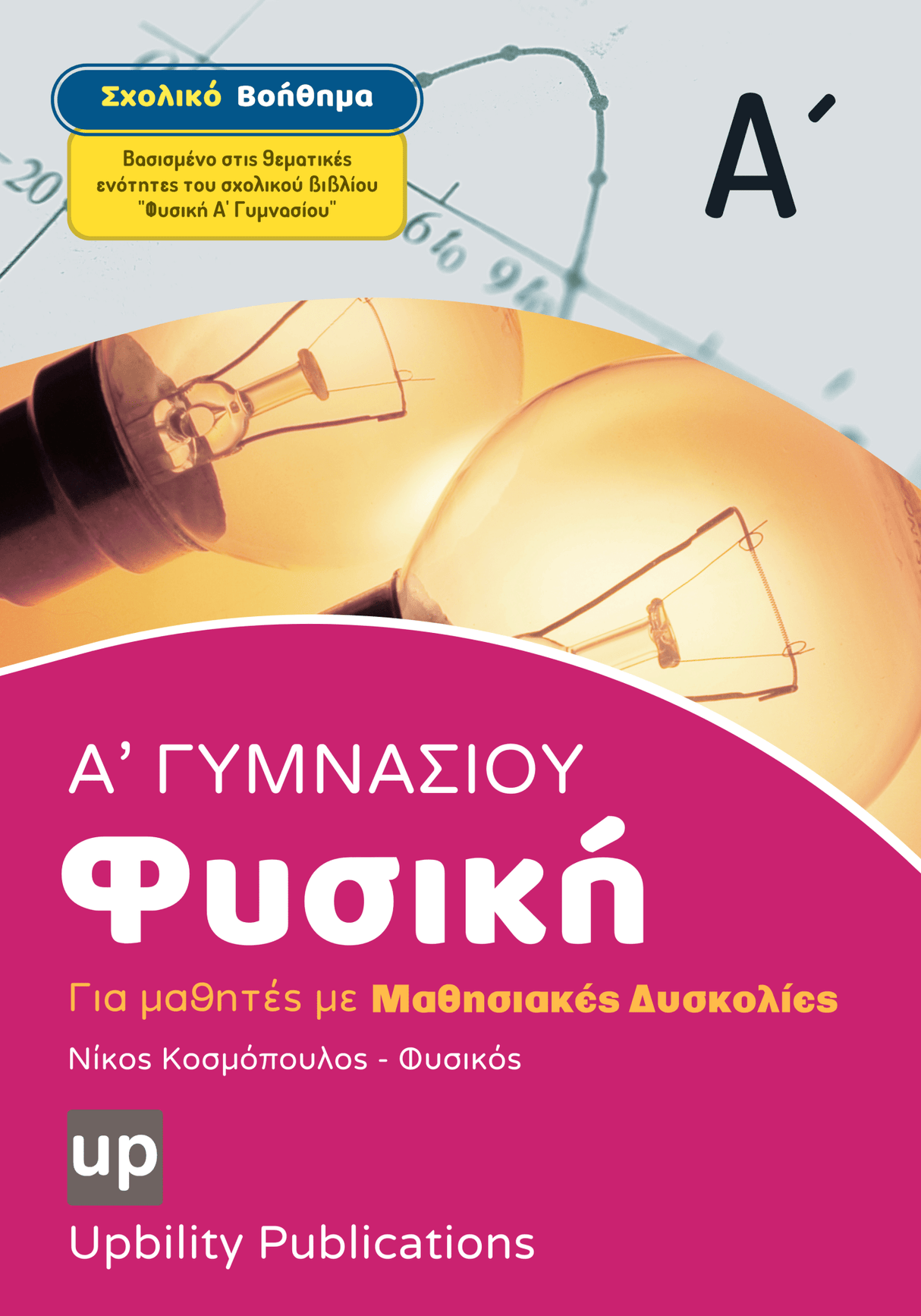 Σχολικό Βοήθημα

Βασισμένο στις θεματικές ενότητες του σχολικού βιβλίου "Φυσική Α' Γυμνασίου"

Α΄

Α' ΓΥΜΝΑΣΙΟΥ

Φυσική

Για μαθητές με Μαθησιακές Δυσκολίες

Νίκος Κοσμόπουλος - Φυσικός

up

Upbility Publications